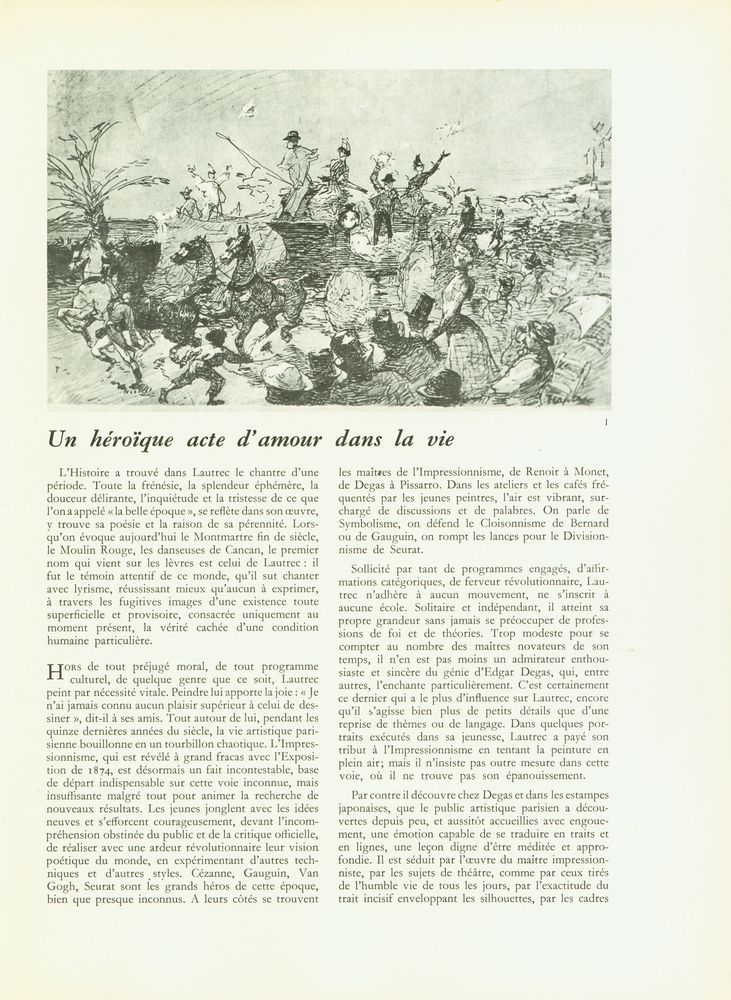 1

Un héroïque acte d'amour dans la vie

L'Histoire a trouvé dans Lautrec le chantre d'une période. Toute la frénésie, la splendeur éphémère, la douceur délirante, l'inquiétude et la tristesse de ce que l'on a appelé « la belle époque », se reflète dans son œuvre, y trouve sa poésie et la raison de sa pérennité. Lorsqu'on évoque aujourd'hui le Montmartre fin de siècle, le Moulin Rouge, les danseuses de Cancan, le premier nom qui vient sur les lèvres est celui de Lautrec : il fut le témoin attentif de ce monde, qu'il sut chanter avec lyrisme, réussissant mieux qu'aucun à exprimer, à travers les fugitives images d'une existence toute superficielle et provisoire, consacrée uniquement au moment présent, la vérité cachée d'une condition humaine particulière.

Hors de tout préjugé moral, de tout programme culturel, de quelque genre que ce soit, Lautrec peint par nécessité vitale. Peindre lui apporte la joie : « Je n'ai jamais connu aucun plaisir supérieur à celui de dessiner », dit-il à ses amis. Tout autour de lui, pendant les quinze dernières années du siècle, la vie artistique parisienne bouillonne en un tourbillon chaotique. L'Impressionnisme, qui est révélé à grand fracas avec l'Exposition de 1874, est désormais un fait incontestable, base de départ indispensable sur cette voie inconnue, mais insuffisante malgré tout pour animer la recherche de nouveaux résultats. Les jeunes jonglent avec les idées neuves et s'efforcent courageusement, devant l'incompréhension obstinée du public et de la critique officielle, de réaliser avec une ardeur révolutionnaire leur vision poétique du monde, en expérimentant d'autres techniques et d'autres styles. Cézanne, Gauguin, Van Gogh, Seurat sont les grands héros de cette époque, bien que presque inconnus. A leurs côtés se trouvent les maîtres de l'Impressionnisme, de Renoir à Monet, de Degas à Pissarro. Dans les ateliers et les cafés fréquentés par les jeunes peintres, l'air est vibrant, surchargé de discussions et de palabres. On parle de Symbolisme, on défend le Cloisonnisme de Bernard ou de Gauguin, on rompt les lances pour le Divisionnisme de Seurat.

Sollicité par tant de programmes engagés, d'affirmations catégoriques, de ferveur révolutionnaire, Lautrec n'adhère à aucun mouvement, ne s'inscrit à aucune école. Solitaire et indépendant, il atteint sa propre grandeur sans jamais se préoccuper de professions de foi et de théories. Trop modeste pour se compter au nombre des maîtres novateurs de son temps, il n'en est pas moins un admirateur enthousiaste et sincère du génie d'Edgar Degas, qui, entre autres, l'enchante particulièrement. C'est certainement ce dernier qui a le plus d'influence sur Lautrec, encore qu'il s'agisse bien plus de petits détails que d'une reprise de thèmes ou de langage. Dans quelques portraits exécutés dans sa jeunesse, Lautrec a payé son tribut à l'Impressionnisme en tentant la peinture en plein air; mais il n'insiste pas outre mesure dans cette voie, où il ne trouve pas son épanouissement.

Par contre il découvre chez Degas et dans les estampes japonaises, que le public artistique parisien a découvertes depuis peu, et aussitôt accueillies avec engouement, une émotion capable de se traduire en traits et en lignes, une leçon digne d'être méditée et approfondie. Il est séduit par l'œuvre du maître impressionniste, par les sujets de théâtre, comme par ceux tirés de l'humble vie de tous les jours, par l'exactitude du trait incisif enveloppant les silhouettes, par les cadres